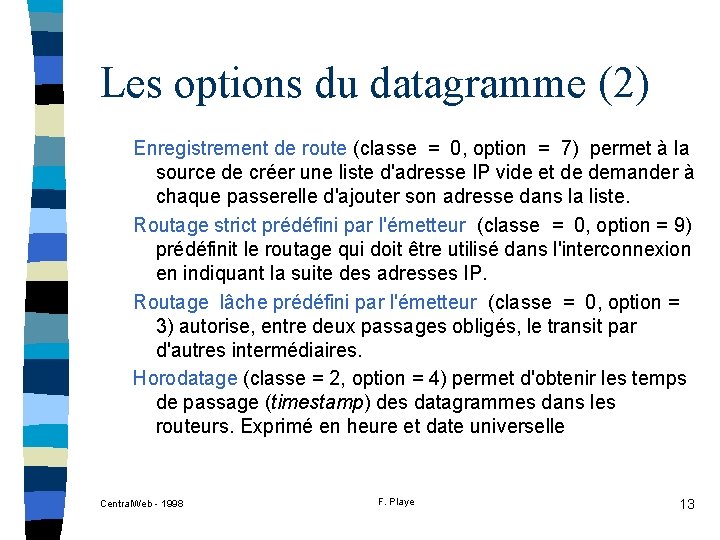 Les options du datagramme (2)

Enregistrement de route (classe = 0, option = 7) permet à la source de créer une liste d'adresse IP vide et de demander à chaque passerelle d'ajouter son adresse dans la liste.

Routage strict prédéfini par l'émetteur (classe = 0, option = 9) prédéfinit le routage qui doit être utilisé dans l'interconnexion en indiquant la suite des adresses IP.

Routage lâche prédéfini par l'émetteur (classe = 0, option = 3) autorise, entre deux passages obligés, le transit par d'autres intermédiaires.

Horodatage (classe = 2, option = 4) permet d'obtenir les temps de passage (timestamp) des datagrammes dans les routeurs. Exprimé en heure et date universelle

CentralWeb - 1998

F. Playe

13